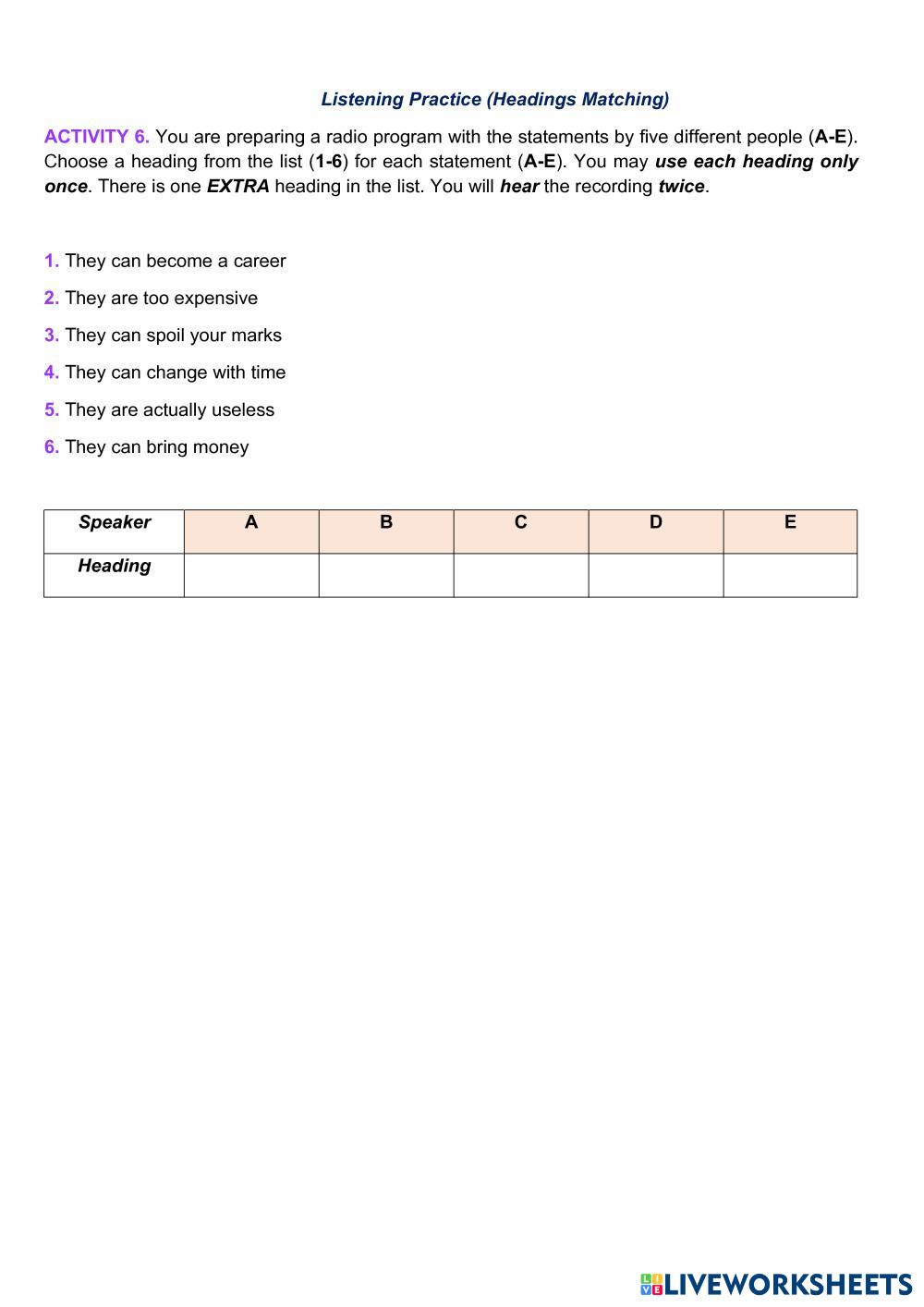 Listening Practice (Headings Matching)

ACTIVITY 6. You are preparing a radio program with the statements by five different people (A-E). Choose a heading from the list (1-6) for each statement (A-E). You may use each heading only once. There is one EXTRA heading in the list. You will hear the recording twice.

1. They can become a career
2. They are too expensive
3. They can spoil your marks
4. They can change with time
5. They are actually useless
6. They can bring money

| Speaker | A | B | C | D | E |
|---|---|---|---|---|---|
| Heading | | | | | |

LIVEWORKSHEETS